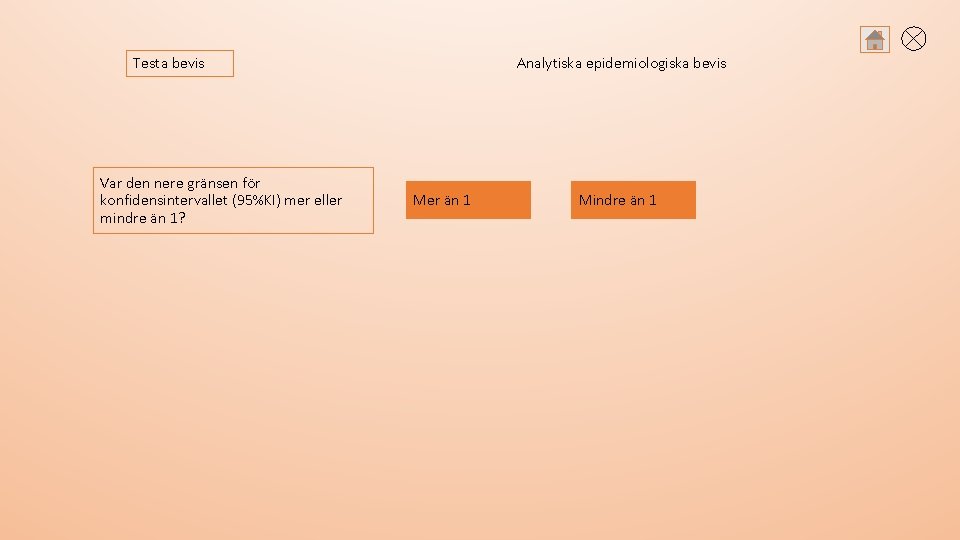 Testa bevis

Analytiska epidemiologiska bevis

Var den nere gränsen för konfidensintervallet (95%KI) mer eller mindre än 1?

Mer än 1

Mindre än 1